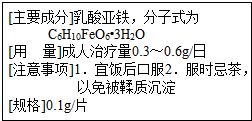 [主要成分]乳酸亚铁，分子式为 $C_6H_{10}FeO_6 \cdot 3H_2O$
[用　量]成人治疗量0.3～0.6g/日
[注意事项]1．宜饭后口服2．服时忌茶，以免被鞣质沉淀
[规格]0.1g/片